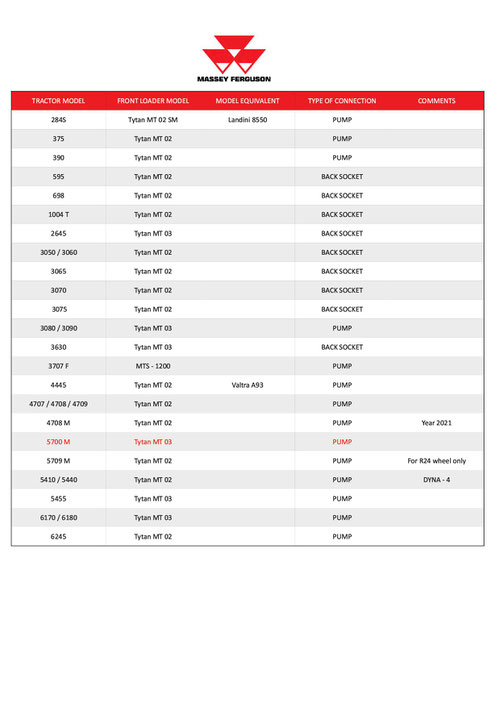 MASSEY FERGUSON

| TRACTOR MODEL | FRONT LOADER MODEL | MODEL EQUIVALENT | TYPE OF CONNECTION | COMMENTS |
|---|---|---|---|---|
| 284S | Tytan MT 02 SM | Landini 8550 | PUMP | |
| 375 | Tytan MT 02 | | PUMP | |
| 390 | Tytan MT 02 | | PUMP | |
| 595 | Tytan MT 02 | | BACK SOCKET | |
| 698 | Tytan MT 02 | | BACK SOCKET | |
| 1004 T | Tytan MT 02 | | BACK SOCKET | |
| 2645 | Tytan MT 03 | | BACK SOCKET | |
| 3050 / 3060 | Tytan MT 02 | | BACK SOCKET | |
| 3065 | Tytan MT 02 | | BACK SOCKET | |
| 3070 | Tytan MT 02 | | BACK SOCKET | |
| 3075 | Tytan MT 02 | | BACK SOCKET | |
| 3080 / 3090 | Tytan MT 03 | | PUMP | |
| 3630 | Tytan MT 03 | | BACK SOCKET | |
| 3707 F | MTS - 1200 | | PUMP | |
| 4445 | Tytan MT 02 | Valtra A93 | PUMP | |
| 4707 / 4708 / 4709 | Tytan MT 02 | | PUMP | |
| 4708 M | Tytan MT 02 | | PUMP | Year 2021 |
| 5700 M | Tytan MT 03 | | PUMP | |
| 5709 M | Tytan MT 02 | | PUMP | For R24 wheel only |
| 5410 / 5440 | Tytan MT 02 | | PUMP | DYNA - 4 |
| 5455 | Tytan MT 03 | | PUMP | |
| 6170 / 6180 | Tytan MT 03 | | PUMP | |
| 6245 | Tytan MT 02 | | PUMP | |